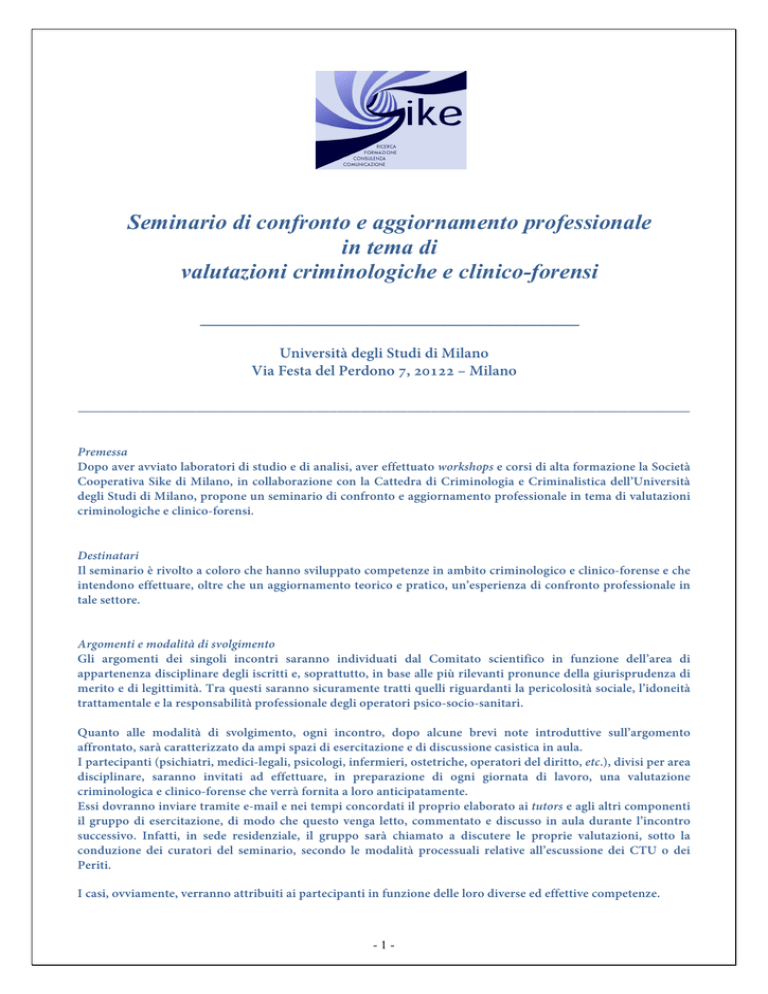 Sike
RICERCA
FORMAZIONE
CONSULENZA
COMUNICAZIONE

Seminario di confronto e aggiornamento professionale in tema di valutazioni criminologiche e clinico-forensi

Università degli Studi di Milano
Via Festa del Perdono 7, 20122 – Milano

Premessa
Dopo aver avviato laboratori di studio e di analisi, aver effettuato workshops e corsi di alta formazione la Società Cooperativa Sike di Milano, in collaborazione con la Cattedra di Criminologia e Criminalistica dell'Università degli Studi di Milano, propone un seminario di confronto e aggiornamento professionale in tema di valutazioni criminologiche e clinico-forensi.

Destinatari
Il seminario è rivolto a coloro che hanno sviluppato competenze in ambito criminologico e clinico-forense e che intendono effettuare, oltre che un aggiornamento teorico e pratico, un'esperienza di confronto professionale in tale settore.

Argomenti e modalità di svolgimento
Gli argomenti dei singoli incontri saranno individuati dal Comitato scientifico in funzione dell'area di appartenenza disciplinare degli iscritti e, soprattutto, in base alle più rilevanti pronunce della giurisprudenza di merito e di legittimità. Tra questi saranno sicuramente tratti quelli riguardanti la pericolosità sociale, l'idoneità trattamentale e la responsabilità professionale degli operatori psico-socio-sanitari.

Quanto alle modalità di svolgimento, ogni incontro, dopo alcune brevi note introduttive sull'argomento affrontato, sarà caratterizzato da ampi spazi di esercitazione e di discussione casistica in aula.
I partecipanti (psichiatri, medici-legali, psicologi, infermieri, ostetriche, operatori del diritto, etc.), divisi per area disciplinare, saranno invitati ad effettuare, in preparazione di ogni giornata di lavoro, una valutazione criminologica e clinico-forense che verrà fornita a loro anticipatamente.
Essi dovranno inviare tramite e-mail e nei tempi concordati il proprio elaborato ai tutors e agli altri componenti il gruppo di esercitazione, di modo che questo venga letto, commentato e discusso in aula durante l'incontro successivo. Infatti, in sede residenziale, il gruppo sarà chiamato a discutere le proprie valutazioni, sotto la conduzione dei curatori del seminario, secondo le modalità processuali relative all'escussione dei CTU o dei Periti.

I casi, ovviamente, verranno attribuiti ai partecipanti in funzione delle loro diverse ed effettive competenze.

- 1 -